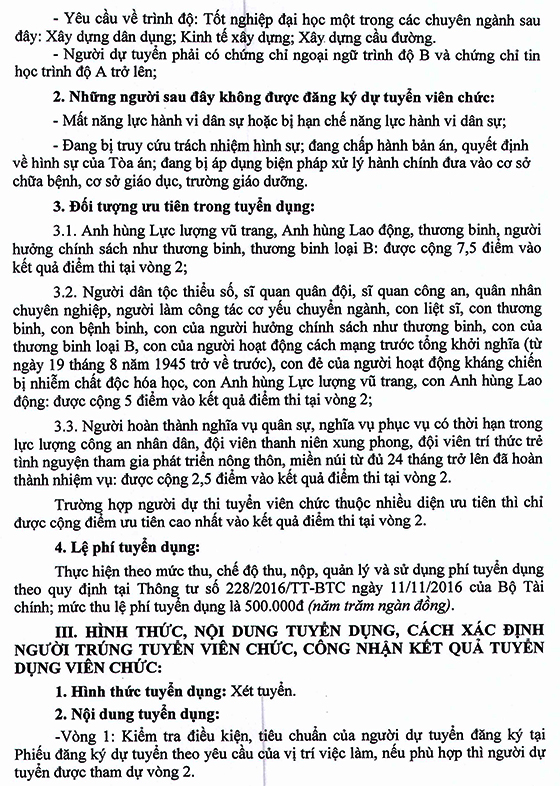 - Yêu cầu về trình độ: Tốt nghiệp đại học một trong các chuyên ngành sau đây: Xây dựng dân dụng; Kinh tế xây dựng; Xây dựng cầu đường.

- Người dự tuyển phải có chứng chỉ ngoại ngữ trình độ B và chứng chỉ tin học trình độ A trở lên;

2. Những người sau đây không được đăng ký dự tuyển viên chức:

- Mất năng lực hành vi dân sự hoặc bị hạn chế năng lực hành vi dân sự;

- Đang bị truy cứu trách nhiệm hình sự; đang chấp hành bản án, quyết định về hình sự của Tòa án; đang bị áp dụng biện pháp xử lý hành chính đưa vào cơ sở chữa bệnh, cơ sở giáo dục, trường giáo dưỡng.

3. Đối tượng ưu tiên trong tuyển dụng:

3.1. Anh hùng Lực lượng vũ trang, Anh hùng Lao động, thương binh, người hưởng chính sách như thương binh, thương binh loại B: được cộng 7,5 điểm vào kết quả điểm thi tại vòng 2;

3.2. Người dân tộc thiểu số, sĩ quan quân đội, sĩ quan công an, quân nhân chuyên nghiệp, người làm công tác cơ yếu chuyển ngành, con liệt sĩ, con thương binh, con bệnh binh, con của người hưởng chính sách như thương binh, con của thương binh loại B, con của người hoạt động cách mạng trước tổng khởi nghĩa (từ ngày 19 tháng 8 năm 1945 trở về trước), con đẻ của người hoạt động kháng chiến bị nhiễm chất độc hóa học, con Anh hùng Lực lượng vũ trang, con Anh hùng Lao động: được cộng 5 điểm vào kết quả điểm thi tại vòng 2;

3.3. Người hoàn thành nghĩa vụ quân sự, nghĩa vụ phục vụ có thời hạn trong lực lượng công an nhân dân, đội viên thanh niên xung phong, đội viên trí thức trẻ tình nguyện tham gia phát triển nông thôn, miền núi từ đủ 24 tháng trở lên đã hoàn thành nhiệm vụ: được cộng 2,5 điểm vào kết quả điểm thi tại vòng 2.

Trường hợp người dự thi tuyển viên chức thuộc nhiều diện ưu tiên thì chỉ được cộng điểm ưu tiên cao nhất vào kết quả điểm thi tại vòng 2.

4. Lệ phí tuyển dụng:

Thực hiện theo mức thu, chế độ thu, nộp, quản lý và sử dụng phí tuyển dụng theo quy định tại Thông tư số 228/2016/TT-BTC ngày 11/11/2016 của Bộ Tài chính; mức thu lệ phí tuyển dụng là 500.000đ (năm trăm ngàn đồng).

III. HÌNH THỨC, NỘI DUNG TUYỂN DỤNG, CÁCH XÁC ĐỊNH NGƯỜI TRÚNG TUYỂN VIÊN CHỨC, CÔNG NHẬN KẾT QUẢ TUYỂN DỤNG VIÊN CHỨC:

1. Hình thức tuyển dụng: Xét tuyển.

2. Nội dung tuyển dụng:

-Vòng 1: Kiểm tra điều kiện, tiêu chuẩn của người dự tuyển đăng ký tại Phiếu đăng ký dự tuyển theo yêu cầu của vị trí việc làm, nếu phù hợp thì người dự tuyển được tham dự vòng 2.